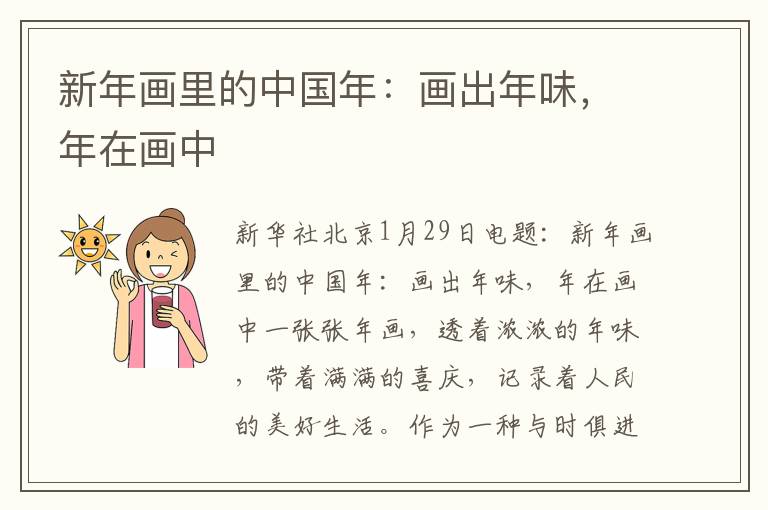 新年画里的中国年：画出年味，年在画中

新华社北京1月29日电题：新年画里的中国年：画出年味，年在画中一张张年画，透着浓浓的年味，带着满满的喜庆，记录着人民的美好生活。作为一种与时俱进